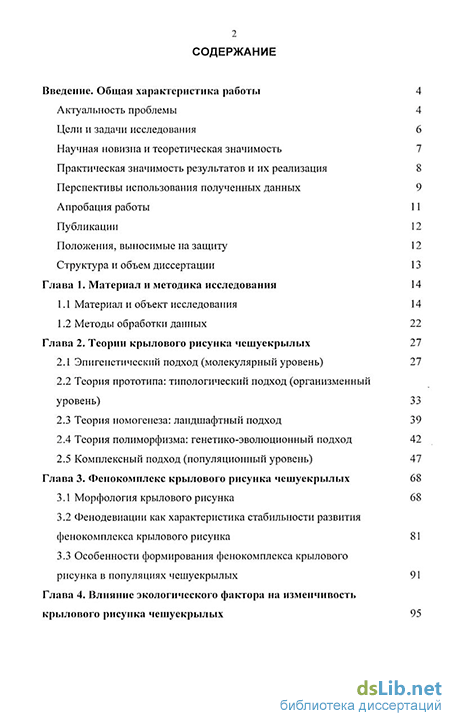 2

СОДЕРЖАНИЕ

Введение. Общая характеристика работы 4
Актуальность проблемы 4
Цели и задачи исследования 6
Научная новизна и теоретическая значимость 7
Практическая значимость результатов и их реализация 8
Перспективы использования полученных данных 9
Апробация работы 11
Публикации 12
Положения, выносимые на защиту 12
Структура и объем диссертации 13
Глава 1. Материал и методика исследования 14
1.1 Материал и объект исследования 14
1.2 Методы обработки данных 22
Глава 2. Теории крылового рисунка чешуекрылых 27
2.1 Эпигенетический подход (молекулярный уровень) 27
2.2 Теория прототипа: типологический подход (организменный уровень) 33
2.3 Теория номогенеза: ландшафтный подход 39
2.4 Теория полиморфизма: генетико-эволюционный подход 42
2.5 Комплексный подход (популяционный уровень) 47
Глава 3. Фенокомплекс крылового рисунка чешуекрылых 68
3.1 Морфология крылового рисунка 68
3.2 Фенодевиации как характеристика стабильности развития фенокомплекса крылового рисунка 81
3.3 Особенности формирования фенокомплекса крылового рисунка в популяциях чешуекрылых 91
Глава 4. Влияние экологического фактора на изменчивость крылового рисунка чешуекрылых 95

dsLib.net
библиотека диссертаций